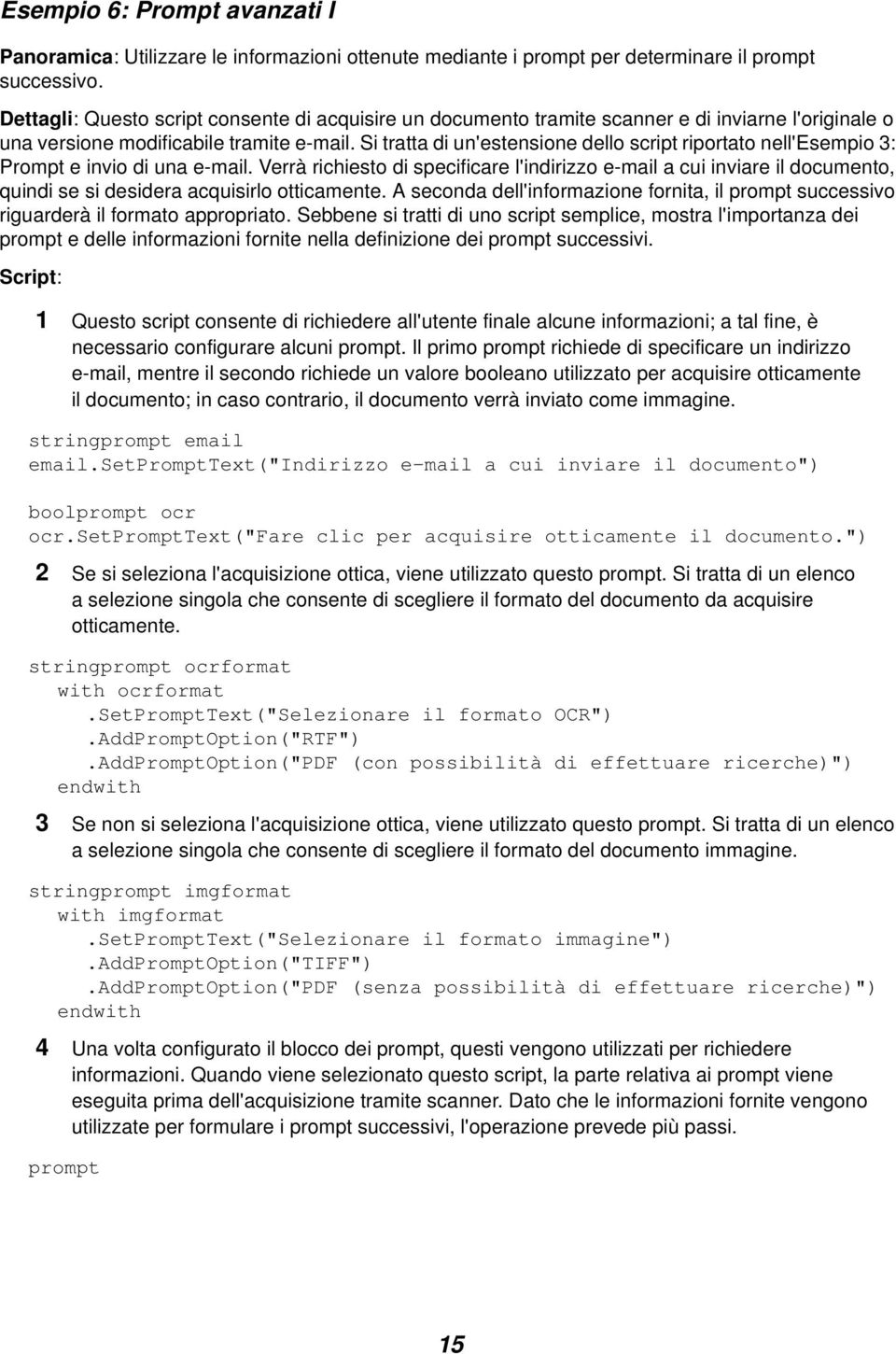 Esempio 6: Prompt avanzati I

Panoramica: Utilizzare le informazioni ottenute mediante i prompt per determinare il prompt successivo.

Dettagli: Questo script consente di acquisire un documento tramite scanner e di inviarne l'originale o una versione modificabile tramite e-mail. Si tratta di un'estensione dello script riportato nell'Esempio 3: Prompt e invio di una e-mail. Verrà richiesto di specificare l'indirizzo e-mail a cui inviare il documento, quindi se si desidera acquisirlo otticamente. A seconda dell'informazione fornita, il prompt successivo riguarderà il formato appropriato. Sebbene si tratti di uno script semplice, mostra l'importanza dei prompt e delle informazioni fornite nella definizione dei prompt successivi.

Script:

1 Questo script consente di richiedere all'utente finale alcune informazioni; a tal fine, è necessario configurare alcuni prompt. Il primo prompt richiede di specificare un indirizzo e-mail, mentre il secondo richiede un valore booleano utilizzato per acquisire otticamente il documento; in caso contrario, il documento verrà inviato come immagine.

stringprompt email
email.SetPromptText("Indirizzo e-mail a cui inviare il documento")

boolprompt ocr
ocr.SetPromptText("Fare clic per acquisire otticamente il documento.")

2 Se si seleziona l'acquisizione ottica, viene utilizzato questo prompt. Si tratta di un elenco a selezione singola che consente di scegliere il formato del documento da acquisire otticamente.

stringprompt ocrformat
with ocrformat
.SetPromptText("Selezionare il formato OCR")
.AddPromptOption("RTF")
.AddPromptOption("PDF (con possibilità di effettuare ricerche)")
endwith

3 Se non si seleziona l'acquisizione ottica, viene utilizzato questo prompt. Si tratta di un elenco a selezione singola che consente di scegliere il formato del documento immagine.

stringprompt imgformat
with imgformat
.SetPromptText("Selezionare il formato immagine")
.AddPromptOption("TIFF")
.AddPromptOption("PDF (senza possibilità di effettuare ricerche)")
endwith

4 Una volta configurato il blocco dei prompt, questi vengono utilizzati per richiedere informazioni. Quando viene selezionato questo script, la parte relativa ai prompt viene eseguita prima dell'acquisizione tramite scanner. Dato che le informazioni fornite vengono utilizzate per formulare i prompt successivi, l'operazione prevede più passi.

prompt

15